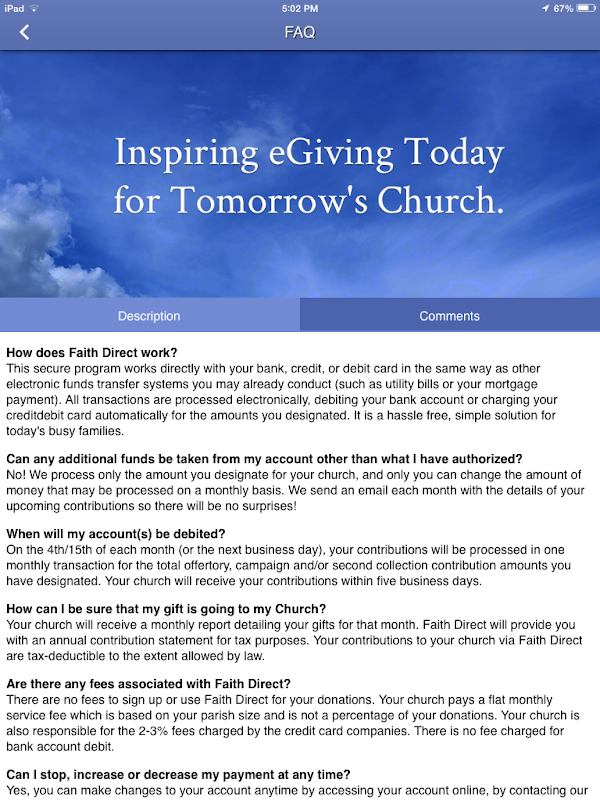 iPad 5:02 PM 67%

FAQ

Inspiring eGiving Today for Tomorrow's Church.

Description

Comments

How does Faith Direct work?
This secure program works directly with your bank, credit, or debit card in the same way as other electronic funds transfer systems you may already conduct (such as utility bills or your mortgage payment). All transactions are processed electronically, debiting your bank account or charging your creditdebit card automatically for the amounts you designated. It is a hassle free, simple solution for today's busy families.

Can any additional funds be taken from my account other than what I have authorized?
No! We process only the amount you designate for your church, and only you can change the amount of money that may be processed on a monthly basis. We send an email each month with the details of your upcoming contributions so there will be no surprises!

When will my account(s) be debited?
On the 4th/15th of each month (or the next business day), your contributions will be processed in one monthly transaction for the total offertory, campaign and/or second collection contribution amounts you have designated. Your church will receive your contributions within five business days.

How can I be sure that my gift is going to my Church?
Your church will receive a monthly report detailing your gifts for that month. Faith Direct will provide you with an annual contribution statement for tax purposes. Your contributions to your church via Faith Direct are tax-deductible to the extent allowed by law.

Are there any fees associated with Faith Direct?
There are no fees to sign up or use Faith Direct for your donations. Your church pays a flat monthly service fee which is based on your parish size and is not a percentage of your donations. Your church is also responsible for the 2-3% fees charged by the credit card companies. There is no fee charged for bank account debit.

Can I stop, increase or decrease my payment at any time?
Yes, you can make changes to your account anytime by accessing your account online, by contacting our